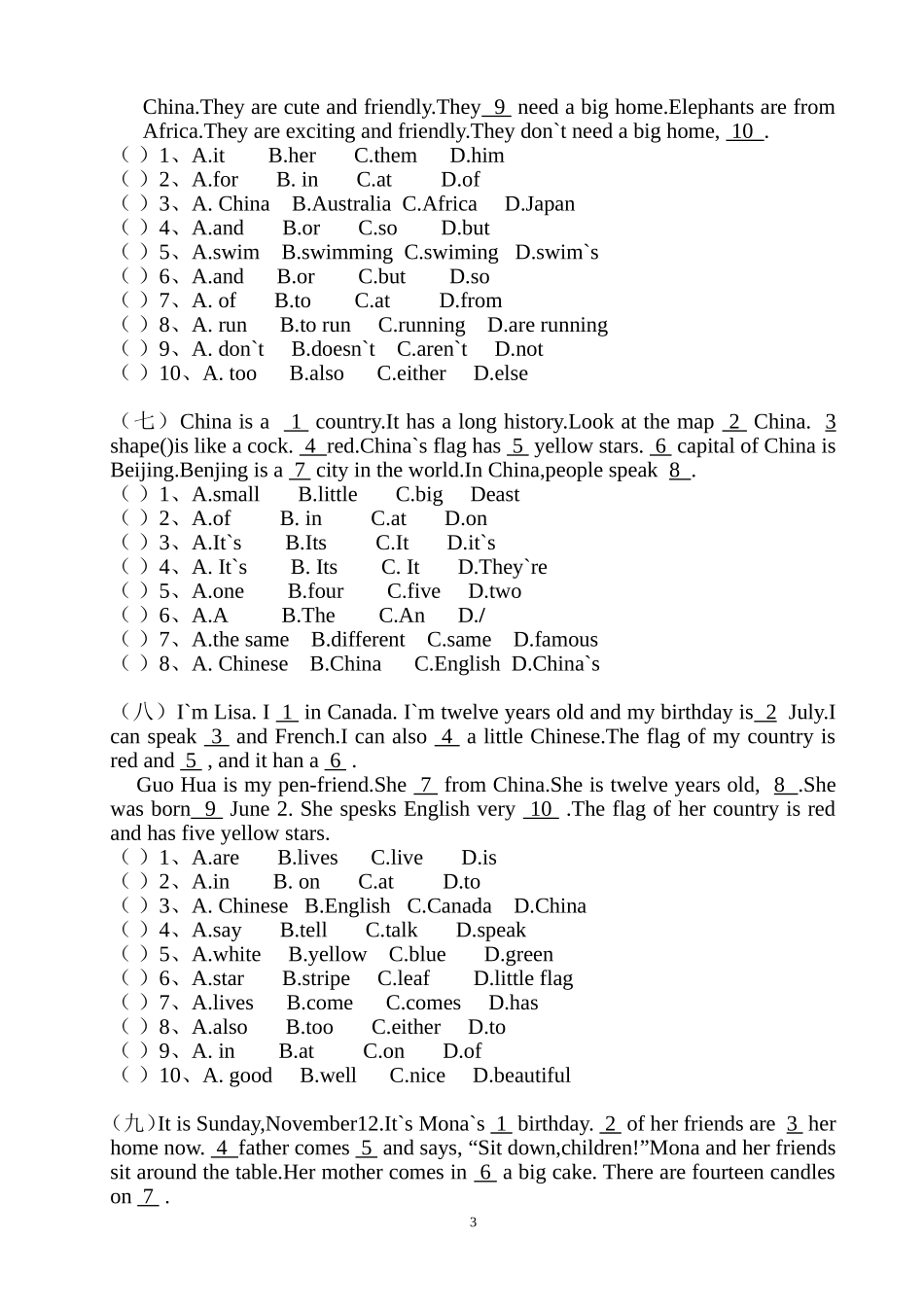 China.They are cute and friendly.They 9 need a big home.Elephants are from Africa.They are exciting and friendly.They don`t need a big home, 10 .
（ ）1、A.it B.her C.them D.him
（ ）2、A.for B. in C.at D.of
（ ）3、A. China B.Australia C.Africa D.Japan
（ ）4、A.and B.or C.so D.but
（ ）5、A.swim B.swimming C.swiming D.swim`s
（ ）6、A.and B.or C.but D.so
（ ）7、A. of B.to C.at D.from
（ ）8、A. run B.to run C.running D.are running
（ ）9、A. don`t B.doesn`t C.aren`t D.not
（ ）10、A. too B.also C.either D.else

（七）China is a 1 country.It has a long history.Look at the map 2 China. 3 shape()is like a cock. 4 red.China`s flag has 5 yellow stars. 6 capital of China is Beijing.Benjing is a 7 city in the world.In China,people speak 8 .
（ ）1、A.small B.little C.big Deast
（ ）2、A.of B. in C.at D.on
（ ）3、A.It`s B.Its C.It D.it`s
（ ）4、A. It`s B. Its C. It D.They`re
（ ）5、A.one B.four C.five D.two
（ ）6、A.A B.The C.An D./
（ ）7、A.the same B.different C.same D.famous
（ ）8、A. Chinese B.China C.English D.China`s

（八）I`m Lisa. I 1 in Canada. I`m twelve years old and my birthday is 2 July.I can speak 3 and French.I can also 4 a little Chinese.The flag of my country is red and 5 , and it han a 6 .
Guo Hua is my pen-friend.She 7 from China.She is twelve years old, 8 .She was born 9 June 2. She spesks English very 10 .The flag of her country is red and has five yellow stars.
（ ）1、A.are B.lives C.live D.is
（ ）2、A.in B. on C.at D.to
（ ）3、A. Chinese B.English C.Canada D.China
（ ）4、A.say B.tell C.talk D.speak
（ ）5、A.white B.yellow C.blue D.green
（ ）6、A.star B.stripe C.leaf D.little flag
（ ）7、A.lives B.come C.comes D.has
（ ）8、A.also B.too C.either D.to
（ ）9、A. in B.at C.on D.of
（ ）10、A. good B.well C.nice D.beautiful

（九）It is Sunday,November12.It`s Mona`s 1 birthday. 2 of her friends are 3 her home now. 4 father comes 5 and says, “Sit down,children!”Mona and her friends sit around the table.Her mother comes in 6 a big cake. There are fourteen candles on 7 .

3